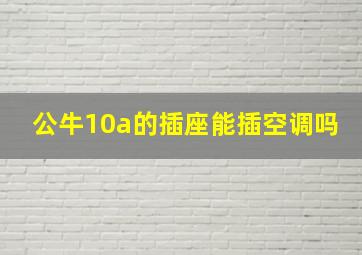 公牛10a的插座能插空调吗